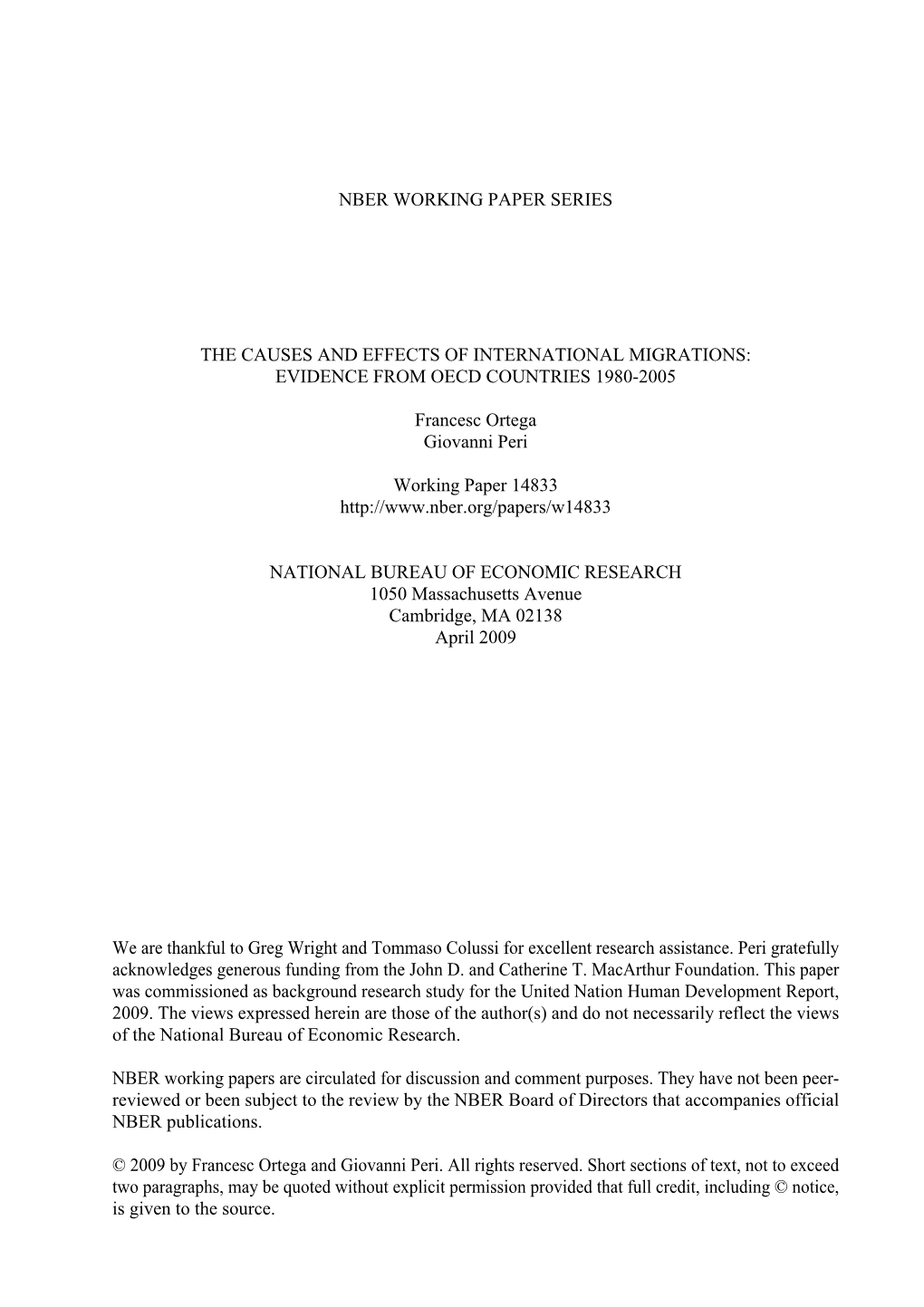 NBER WORKING PAPER SERIES

THE CAUSES AND EFFECTS OF INTERNATIONAL MIGRATIONS: EVIDENCE FROM OECD COUNTRIES 1980-2005

Francesc Ortega
Giovanni Peri

Working Paper 14833
http://www.nber.org/papers/w14833

NATIONAL BUREAU OF ECONOMIC RESEARCH
1050 Massachusetts Avenue
Cambridge, MA 02138
April 2009

We are thankful to Greg Wright and Tommaso Colussi for excellent research assistance. Peri gratefully acknowledges generous funding from the John D. and Catherine T. MacArthur Foundation. This paper was commissioned as background research study for the United Nation Human Development Report, 2009. The views expressed herein are those of the author(s) and do not necessarily reflect the views of the National Bureau of Economic Research.

NBER working papers are circulated for discussion and comment purposes. They have not been peer-reviewed or been subject to the review by the NBER Board of Directors that accompanies official NBER publications.

© 2009 by Francesc Ortega and Giovanni Peri. All rights reserved. Short sections of text, not to exceed two paragraphs, may be quoted without explicit permission provided that full credit, including © notice, is given to the source.